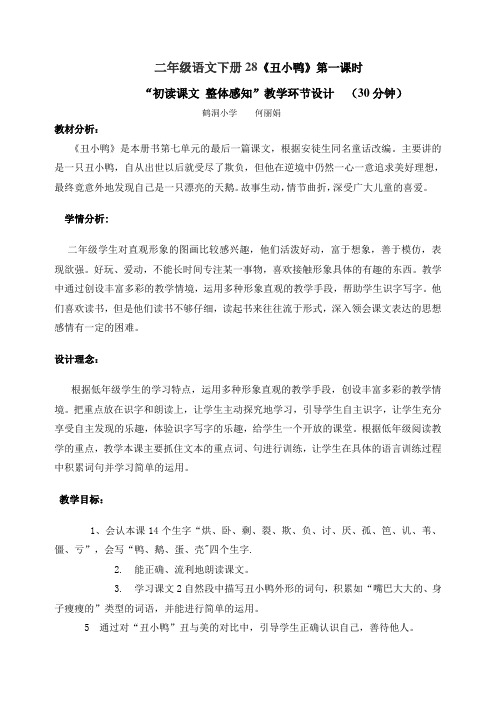 二年级语文下册 28《丑小鸭》第一课时

“初读课文 整体感知”教学环节设计 （30 分钟）

鹤洞小学 何丽娟

教材分析：

《丑小鸭》是本册书第七单元的最后一篇课文，根据安徒生同名童话改编。主要讲的是一只丑小鸭，自从出世以后就受尽了欺负，但他在逆境中仍然一心一意追求美好理想，最终竟意外地发现自己是一只漂亮的天鹅。故事生动，情节曲折，深受广大儿童的喜爱。

学情分析：

二年级学生对直观形象的图画比较感兴趣，他们活泼好动，富于想象，善于模仿，表现欲强。好玩、爱动，不能长时间专注某一事物，喜欢接触形象具体的有趣的东西。教学中通过创设丰富多彩的教学情境，运用多种形象直观的教学手段，帮助学生识字写字。他们喜欢读书，但是他们读书不够仔细，读起书来往往流于形式，深入领会课文表达的思想感情有一定的困难。

设计理念：

根据低年级学生的学习特点，运用多种形象直观的教学手段，创设丰富多彩的教学情境。把重点放在识字和朗读上，让学生主动探究地学习，引导学生自主识字，让学生充分享受自主发现的乐趣，体验识字写字的乐趣，给学生一个开放的课堂。根据低年级阅读教学的重点，教学本课主要抓住文本的重点词、句进行训练，让学生在具体的语言训练过程中积累词句并学习简单的运用。

教学目标：

1、会认本课 14 个生字“烘、卧、剩、裂、欺、负、讨、厌、孤、笆、讥、苇、僵、亏”，会写“鸭、鹅、蛋、壳”四个生字.

2. 能正确、流利地朗读课文。

3. 学习课文 2 自然段中描写丑小鸭外形的词句，积累如“嘴巴大大的、身子瘦瘦的”类型的词语，并能进行简单的运用。

5 通过对“丑小鸭”丑与美的对比中，引导学生正确认识自己，善待他人。